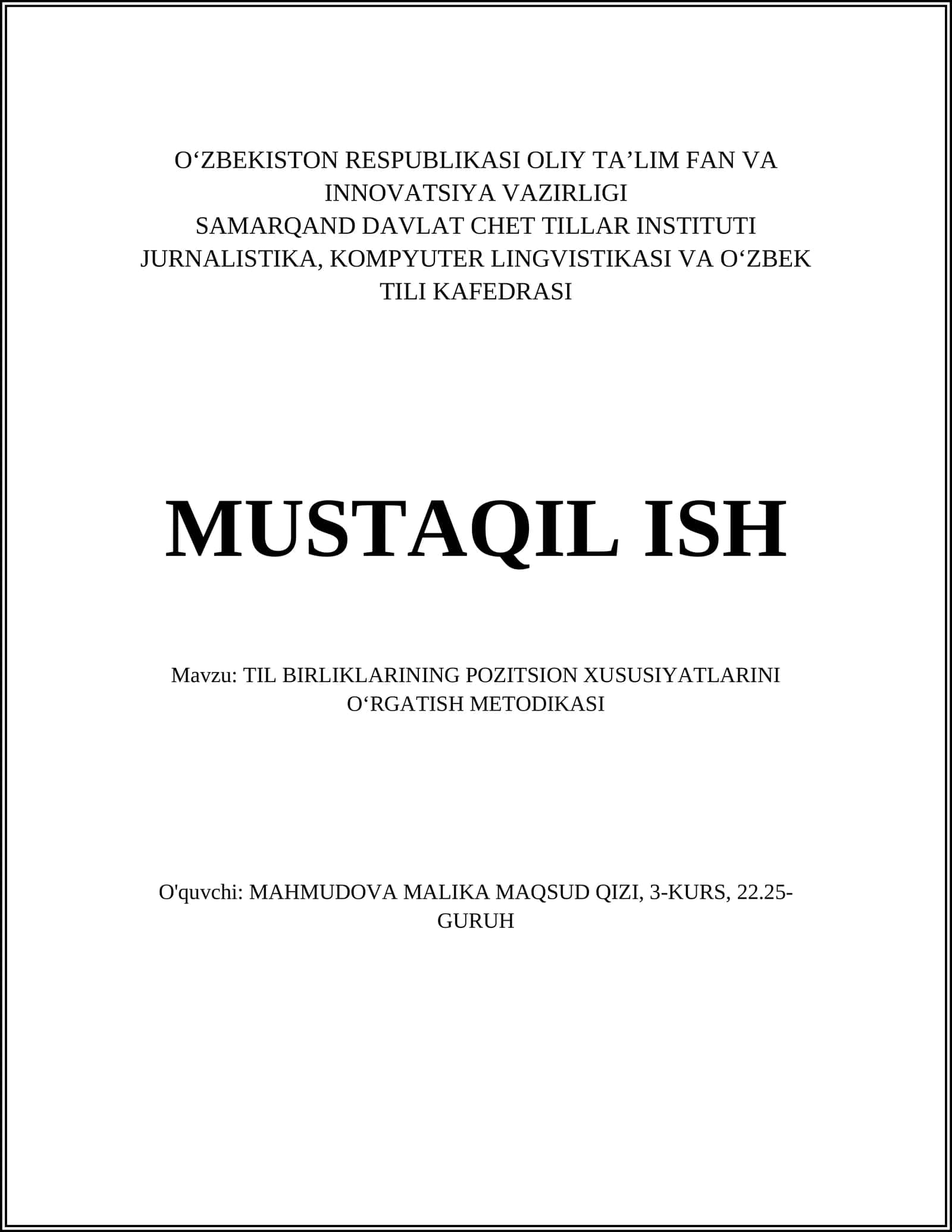 O‘ZBEKISTON RESPUBLIKASI OLIY TA’LIM FAN VA INNOVATSIYA VAZIRLIGI
SAMARQAND DAVLAT CHET TILLAR INSTITUTI
JURNALISTIKA, KOMPYUTER LINGVISTIKASI VA O‘ZBEK TILI KAFEDRASI

MUSTAQIL ISH

Mavzu: TIL BIRLIKLARINING POZITSION XUSUSIYATLARINI O‘RGATISH METODIKASI

O'quvchi: MAHMUDOVA MALIKA MAQSUD QIZI, 3-KURS, 22.25-GURUH